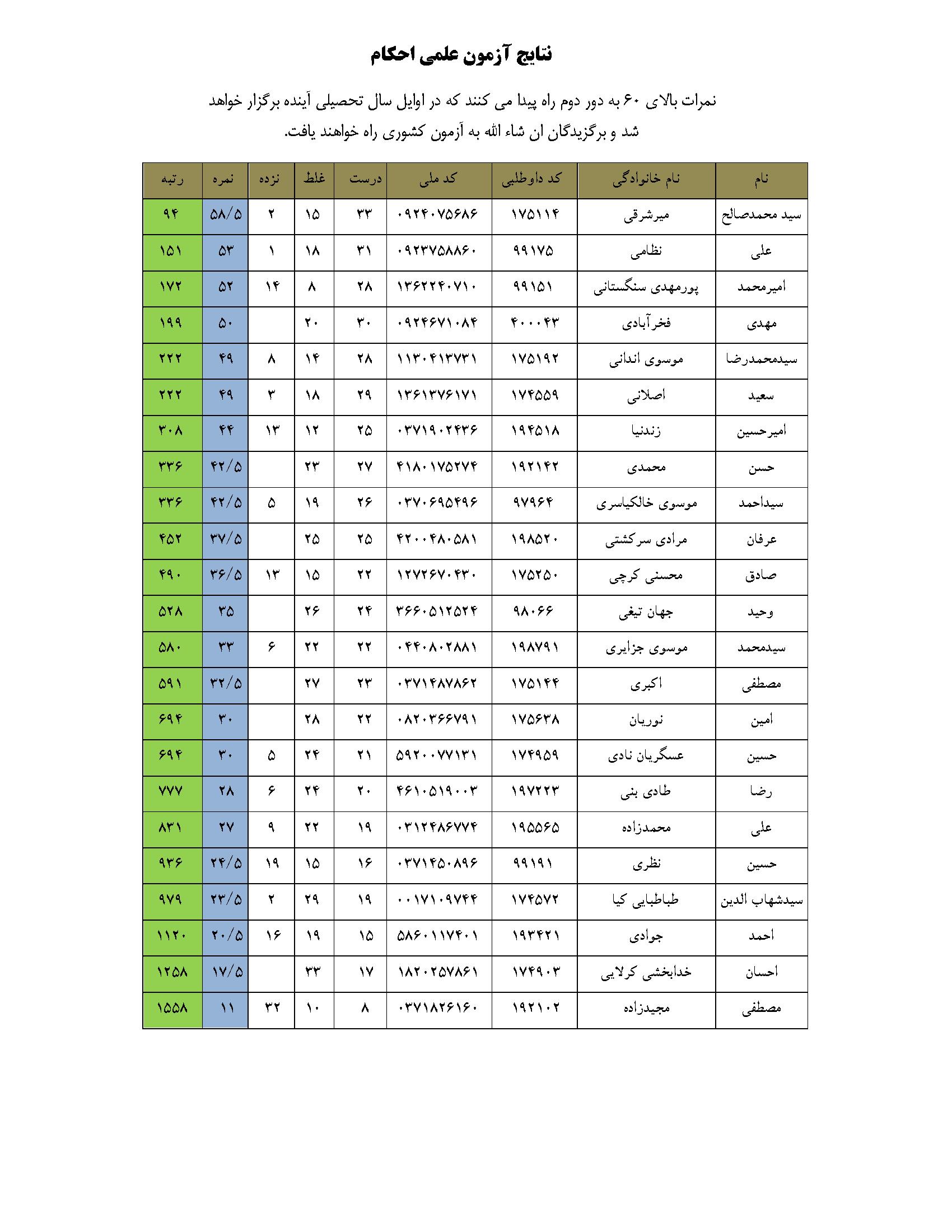 نتایج آزمون علمی احکام

نمرات بالای ۶۰ به دور دوم راه پیدا می کنند که در اوایل سال تحصیلی آینده برگزار خواهد شد و برگزیدگان ان شاء الله به آزمون کشوری راه خواهند یافت.

| نام | نام خانوادگی | کد داوطلبی | کد ملی | درست | غلط | نزده | نمره | رتبه |
|---|---|---|---|---|---|---|---|---|
| سید محمدصالح | میرشرقی | ۱۷۵۱۱۴ | ۰۹۲۴۰۷۵۶۸۶ | ۳۳ | ۱۵ | ۲ | ۵۸/۵ | ۹۴ |
| علی | نظامی | ۹۹۱۷۵ | ۰۹۲۳۷۵۸۸۶۰ | ۳۱ | ۱۸ | ۱ | ۵۳ | ۱۵۱ |
| امیرمحمد | پورمهدی سنگستانی | ۹۹۱۵۱ | ۱۳۶۲۲۴۰۷۱۰ | ۲۸ | ۸ | ۱۴ | ۵۲ | ۱۷۲ |
| مهدی | فخرآبادی | ۴۰۰۰۴۳ | ۰۹۲۴۶۷۱۰۸۴ | ۳۰ | ۲۰ | | ۵۰ | ۱۹۹ |
| سیدمحمدرضا | موسوی اندانی | ۱۷۵۱۹۲ | ۱۱۳۰۴۱۳۷۳۱ | ۲۸ | ۱۴ | ۸ | ۴۹ | ۲۲۲ |
| سعید | اصلانی | ۱۷۴۵۵۹ | ۱۳۶۱۳۷۶۱۷۱ | ۲۹ | ۱۸ | ۳ | ۴۹ | ۲۲۲ |
| امیرحسین | زندنیا | ۱۹۴۵۱۸ | ۰۳۷۱۹۰۲۴۳۶ | ۲۵ | ۱۲ | ۱۳ | ۴۴ | ۳۰۸ |
| حسن | محمدی | ۱۹۲۱۴۲ | ۴۱۸۰۱۷۵۲۷۴ | ۲۷ | ۲۳ | | ۴۲/۵ | ۳۳۶ |
| سیداحمد | موسوی خالکیاسری | ۹۷۹۶۴ | ۰۳۷۰۶۹۵۴۹۶ | ۲۶ | ۱۹ | ۵ | ۴۲/۵ | ۳۳۶ |
| عرفان | مرادی سرکشتی | ۱۹۸۵۲۰ | ۴۲۰۰۴۸۰۵۸۱ | ۲۵ | ۲۵ | | ۳۷/۵ | ۴۵۲ |
| صادق | محسنی کرچی | ۱۷۵۲۵۰ | ۱۲۷۲۶۷۰۴۳۰ | ۲۲ | ۱۵ | ۱۳ | ۳۶/۵ | ۴۹۰ |
| وحید | جهان تیغی | ۹۸۰۶۶ | ۳۶۶۰۵۱۲۵۲۴ | ۲۴ | ۲۶ | | ۳۵ | ۵۲۸ |
| سیدمحمد | موسوی جزایری | ۱۹۸۷۹۱ | ۰۴۴۰۸۰۲۸۸۱ | ۲۲ | ۲۲ | ۶ | ۳۳ | ۵۸۰ |
| مصطفی | اکبری | ۱۷۵۱۴۴ | ۰۳۷۱۴۸۷۸۶۲ | ۲۳ | ۲۷ | | ۳۲/۵ | ۵۹۱ |
| امین | نوریان | ۱۷۵۶۳۸ | ۰۸۲۰۳۶۶۷۹۱ | ۲۲ | ۲۸ | | ۳۰ | ۶۹۴ |
| حسین | عسگریان نادی | ۱۷۴۹۵۹ | ۵۹۲۰۰۷۷۱۳۱ | ۲۱ | ۲۴ | ۵ | ۳۰ | ۶۹۴ |
| رضا | طادی بنی | ۱۹۷۲۲۳ | ۴۶۱۰۵۱۹۰۰۳ | ۲۰ | ۲۴ | ۶ | ۲۸ | ۷۷۷ |
| علی | محمدزاده | ۱۹۵۵۶۵ | ۰۳۱۲۴۸۶۷۷۴ | ۱۹ | ۲۲ | ۹ | ۲۷ | ۸۳۱ |
| حسین | نظری | ۹۹۱۹۱ | ۰۳۷۱۴۵۰۸۹۶ | ۱۶ | ۱۵ | ۱۹ | ۲۴/۵ | ۹۳۶ |
| سیدشهاب الدین | طباطبایی کیا | ۱۷۴۵۷۲ | ۰۰۱۷۱۰۹۷۴۴ | ۱۹ | ۲۹ | ۲ | ۲۳/۵ | ۹۷۹ |
| احمد | جوادی | ۱۹۳۴۲۱ | ۵۸۶۰۱۱۷۴۰۱ | ۱۵ | ۱۹ | ۱۶ | ۲۰/۵ | ۱۱۲۰ |
| احسان | خدابخشی کرلایی | ۱۷۴۹۰۳ | ۱۸۲۰۲۵۷۸۶۱ | ۱۷ | ۳۳ | | ۱۷/۵ | ۱۲۵۸ |
| مصطفی | مجیدزاده | ۱۹۲۱۰۲ | ۰۳۷۱۸۲۶۱۶۰ | ۸ | ۱۰ | ۳۲ | ۱۱ | ۱۵۵۸ |